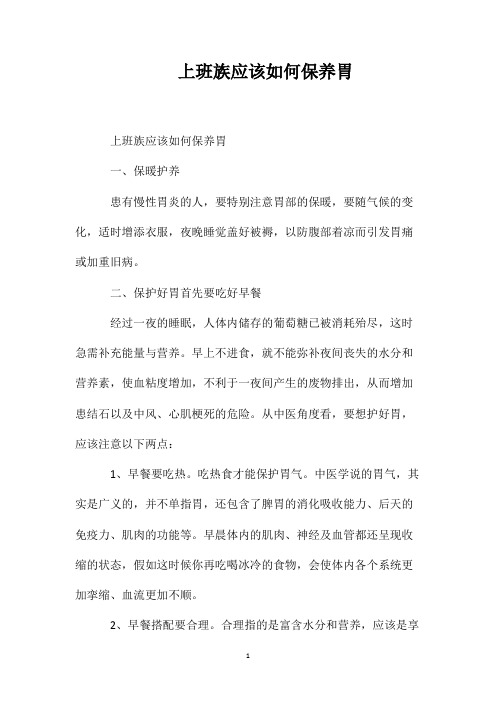 上班族应该如何保养胃

上班族应该如何保养胃

一、保暖护养

患有慢性胃炎的人，要特别注意胃部的保暖，要随气候的变化，适时增添衣服，夜晚睡觉盖好被褥，以防腹部着凉而引发胃痛或加重旧病。

二、保护好胃首先要吃好早餐

经过一夜的睡眠，人体内储存的葡萄糖已被消耗殆尽，这时急需补充能量与营养。早上不进食，就不能弥补夜间丧失的水分和营养素，使血粘度增加，不利于一夜间产生的废物排出，从而增加患结石以及中风、心肌梗死的危险。从中医角度看，要想护好胃，应该注意以下两点：

1、早餐要吃热。吃热食才能保护胃气。中医学说的胃气，其实是广义的，并不单指胃，还包含了脾胃的消化吸收能力、后天的免疫力、肌肉的功能等。早晨体内的肌肉、神经及血管都还呈现收缩的状态，假如这时候你再吃喝冰冷的食物，会使体内各个系统更加挛缩、血流更加不顺。

2、早餐搭配要合理。合理指的是富含水分和营养，应该是享

1